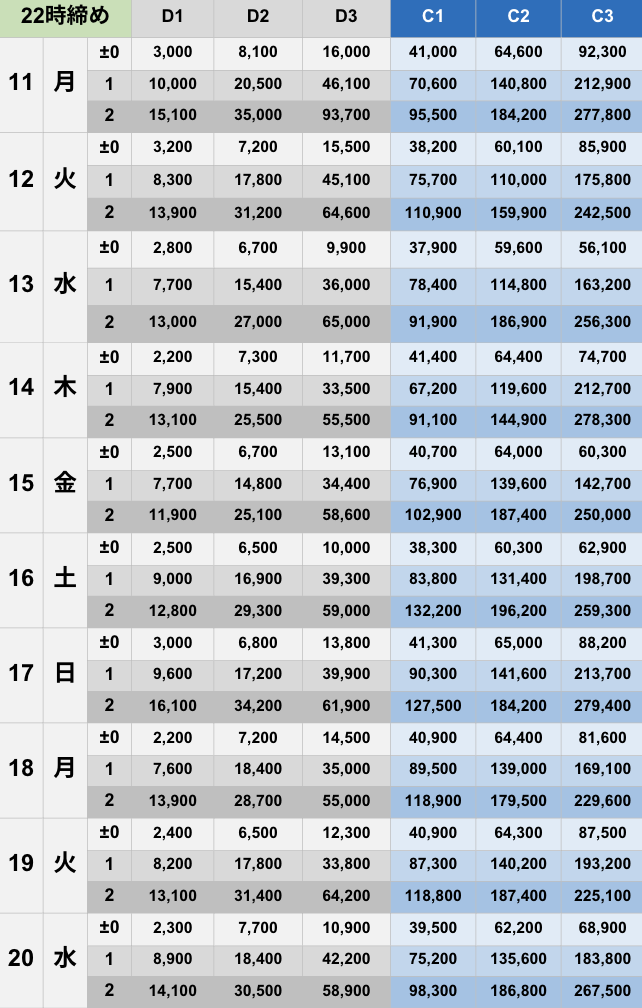 | 22時締め | | | D1 | D2 | D3 | C1 | C2 | C3 |
|---|---|---|---|---|---|---|---|---|
| 11 | 月 | ±0 | 3,000 | 8,100 | 16,000 | 41,000 | 64,600 | 92,300 |
| | | 1 | 10,000 | 20,500 | 46,100 | 70,600 | 140,800 | 212,900 |
| | | 2 | 15,100 | 35,000 | 93,700 | 95,500 | 184,200 | 277,800 |
| 12 | 火 | ±0 | 3,200 | 7,200 | 15,500 | 38,200 | 60,100 | 85,900 |
| | | 1 | 8,300 | 17,800 | 45,100 | 75,700 | 110,000 | 175,800 |
| | | 2 | 13,900 | 31,200 | 64,600 | 110,900 | 159,900 | 242,500 |
| 13 | 水 | ±0 | 2,800 | 6,700 | 9,900 | 37,900 | 59,600 | 56,100 |
| | | 1 | 7,700 | 15,400 | 36,000 | 78,400 | 114,800 | 163,200 |
| | | 2 | 13,000 | 27,000 | 65,000 | 91,900 | 186,900 | 256,300 |
| 14 | 木 | ±0 | 2,200 | 7,300 | 11,700 | 41,400 | 64,400 | 74,700 |
| | | 1 | 7,900 | 15,400 | 33,500 | 67,200 | 119,600 | 212,700 |
| | | 2 | 13,100 | 25,500 | 55,500 | 91,100 | 144,900 | 278,300 |
| 15 | 金 | ±0 | 2,500 | 6,700 | 13,100 | 40,700 | 64,000 | 60,300 |
| | | 1 | 7,700 | 14,800 | 34,400 | 76,900 | 139,600 | 142,700 |
| | | 2 | 11,900 | 25,100 | 58,600 | 102,900 | 187,400 | 250,000 |
| 16 | 土 | ±0 | 2,500 | 6,500 | 10,000 | 38,300 | 60,300 | 62,900 |
| | | 1 | 9,000 | 16,900 | 39,300 | 83,800 | 131,400 | 198,700 |
| | | 2 | 12,800 | 29,300 | 59,000 | 132,200 | 196,200 | 259,300 |
| 17 | 日 | ±0 | 3,000 | 6,800 | 13,800 | 41,300 | 65,000 | 88,200 |
| | | 1 | 9,600 | 17,200 | 39,900 | 90,300 | 141,600 | 213,700 |
| | | 2 | 16,100 | 34,200 | 61,900 | 127,500 | 184,200 | 279,400 |
| 18 | 月 | ±0 | 2,200 | 7,200 | 14,500 | 40,900 | 64,400 | 81,600 |
| | | 1 | 7,600 | 18,400 | 35,000 | 89,500 | 139,000 | 169,100 |
| | | 2 | 13,900 | 28,700 | 55,000 | 118,900 | 179,500 | 229,600 |
| 19 | 火 | ±0 | 2,400 | 6,500 | 12,300 | 40,900 | 64,300 | 87,500 |
| | | 1 | 8,200 | 17,800 | 33,800 | 87,300 | 140,200 | 193,200 |
| | | 2 | 13,100 | 31,400 | 64,200 | 118,800 | 187,400 | 225,100 |
| 20 | 水 | ±0 | 2,300 | 7,700 | 10,900 | 39,500 | 62,200 | 68,900 |
| | | 1 | 8,900 | 18,400 | 42,200 | 75,200 | 135,600 | 183,800 |
| | | 2 | 14,100 | 30,500 | 58,900 | 98,300 | 186,800 | 267,500 |